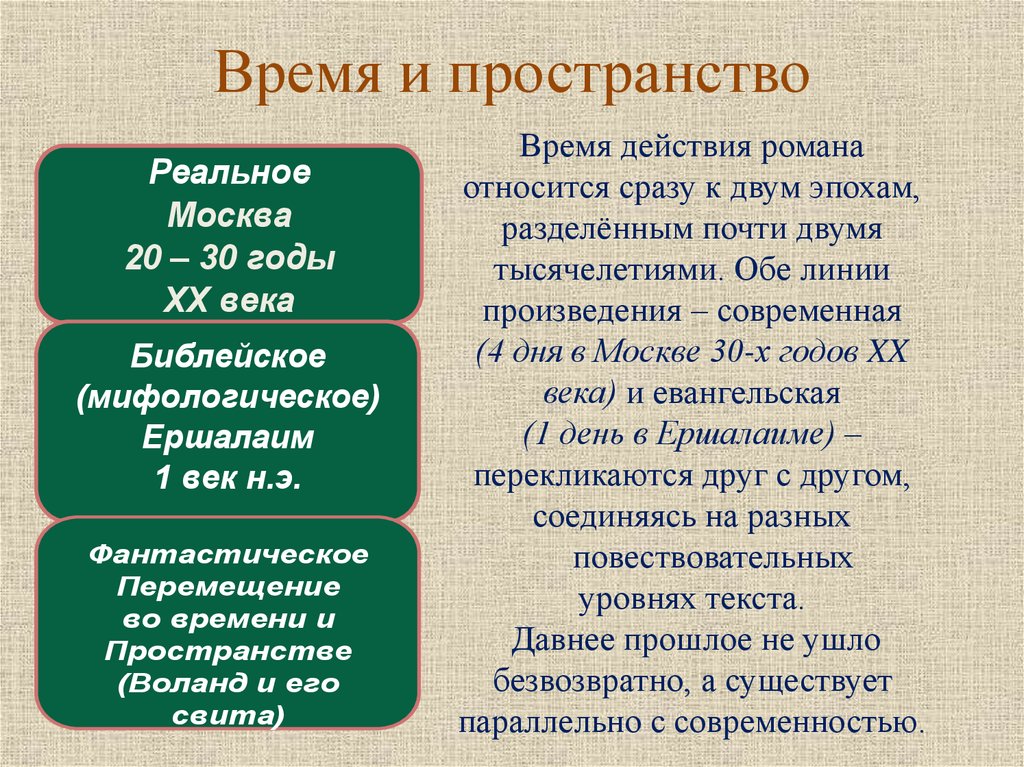 Время и пространство

Реальное
Москва
20 – 30 годы
XX века

Библейское
(мифологическое)
Ершалаим
1 век н.э.

Фантастическое
Перемещение
во времени и
Пространстве
(Воланд и его
свита)

Время действия романа относится сразу к двум эпохам, разделённым почти двумя тысячелетиями. Обе линии произведения – современная (4 дня в Москве 30-х годов XX века) и евангельская (1 день в Ершалаиме) – перекликаются друг с другом, соединяясь на разных повествовательных уровнях текста.
Давнее прошлое не ушло безвозвратно, а существует параллельно с современностью.